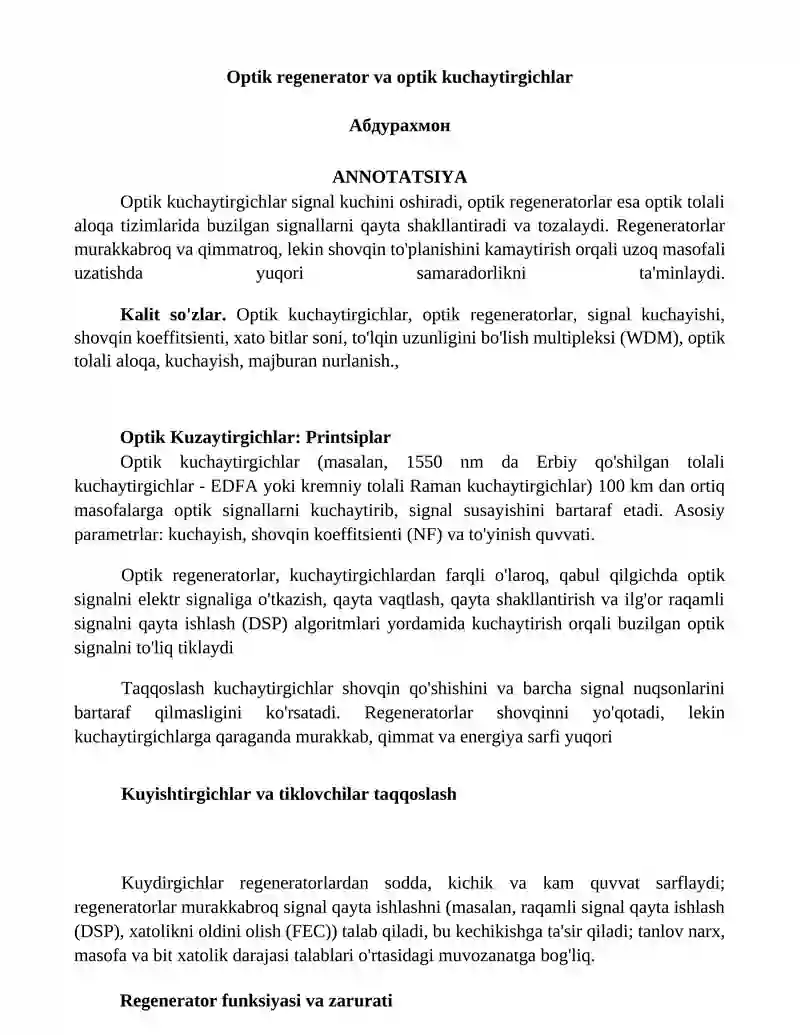 Optik regenerator va optik kuchaytirgichlar

Абдурахмон

ANNOTATSIYA

Optik kuchaytirgichlar signal kuchini oshiradi, optik regeneratorlar esa optik tolali aloqa tizimlarida buzilgan signallarni qayta shakllantiradi va tozalaydi. Regeneratorlar murakkabroq va qimmatroq, lekin shovqin to'planishini kamaytirish orqali uzoq masofali uzatishda yuqori samaradorlikni ta'minlaydi.

Kalit so'zlar. Optik kuchaytirgichlar, optik regeneratorlar, signal kuchayishi, shovqin koeffitsienti, xato bitlar soni, to'lqin uzunligini bo'lish multipleksi (WDM), optik tolali aloqa, kuchayish, majburan nurlanish.,

Optik Kuzaytirgichlar: Printsiplar

Optik kuchaytirgichlar (masalan, 1550 nm da Erbiy qo'shilgan tolali kuchaytirgichlar - EDFA yoki kremniy tolali Raman kuchaytirgichlar) 100 km dan ortiq masofalarga optik signallarni kuchaytirib, signal susayishini bartaraf etadi. Asosiy parametrlar: kuchayish, shovqin koeffitsienti (NF) va to'yinish quvvati.

Optik regeneratorlar, kuchaytirgichlardan farqli o'laroq, qabul qilgichda optik signalni elektr signaliga o'tkazish, qayta vaqtlash, qayta shakllantirish va ilg'or raqamli signalni qayta ishlash (DSP) algoritmlari yordamida kuchaytirish orqali buzilgan optik signalni to'liq tiklaydi

Taqqoslash kuchaytirgichlar shovqin qo'shishini va barcha signal nuqsonlarini bartaraf qilmasligini ko'rsatadi. Regeneratorlar shovqinni yo'qotadi, lekin kuchaytirgichlarga qaraganda murakkab, qimmat va energiya sarfi yuqori

Kuyishtirgichlar va tiklovchilar taqqoslash

Kuydirgichlar regeneratorlardan sodda, kichik va kam quvvat sarflaydi; regeneratorlar murakkabroq signal qayta ishlashni (masalan, raqamli signal qayta ishlash (DSP), xatolikni oldini olish (FEC)) talab qiladi, bu kechikishga ta'sir qiladi; tanlov narx, masofa va bit xatolik darajasi talablari o'rtasidagi muvozanatga bog'liq.

Regenerator funksiyasi va zarurati